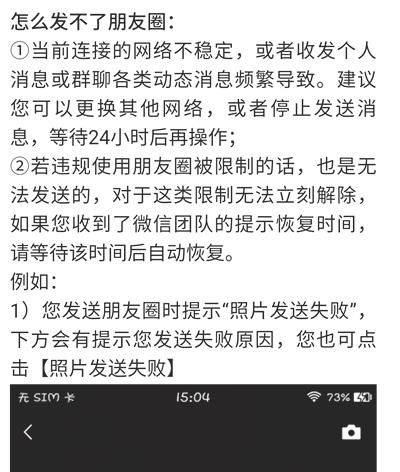 怎么发不了朋友圈：
①当前连接的网络不稳定，或者收发个人消息或群聊各类动态消息频繁导致。建议您可以更换其他网络，或者停止发送消息，等待24小时后再操作；
②若违规使用朋友圈被限制的话，也是无法发送的，对于这类限制无法立刻解除，如果您收到了微信团队的提示恢复时间，请等待该时间后自动恢复。
例如：
1）您发送朋友圈时提示“照片发送失败”，下方会有提示您发送失败原因，您也可点击【照片发送失败】

无 SIM 卡 15:04 73%